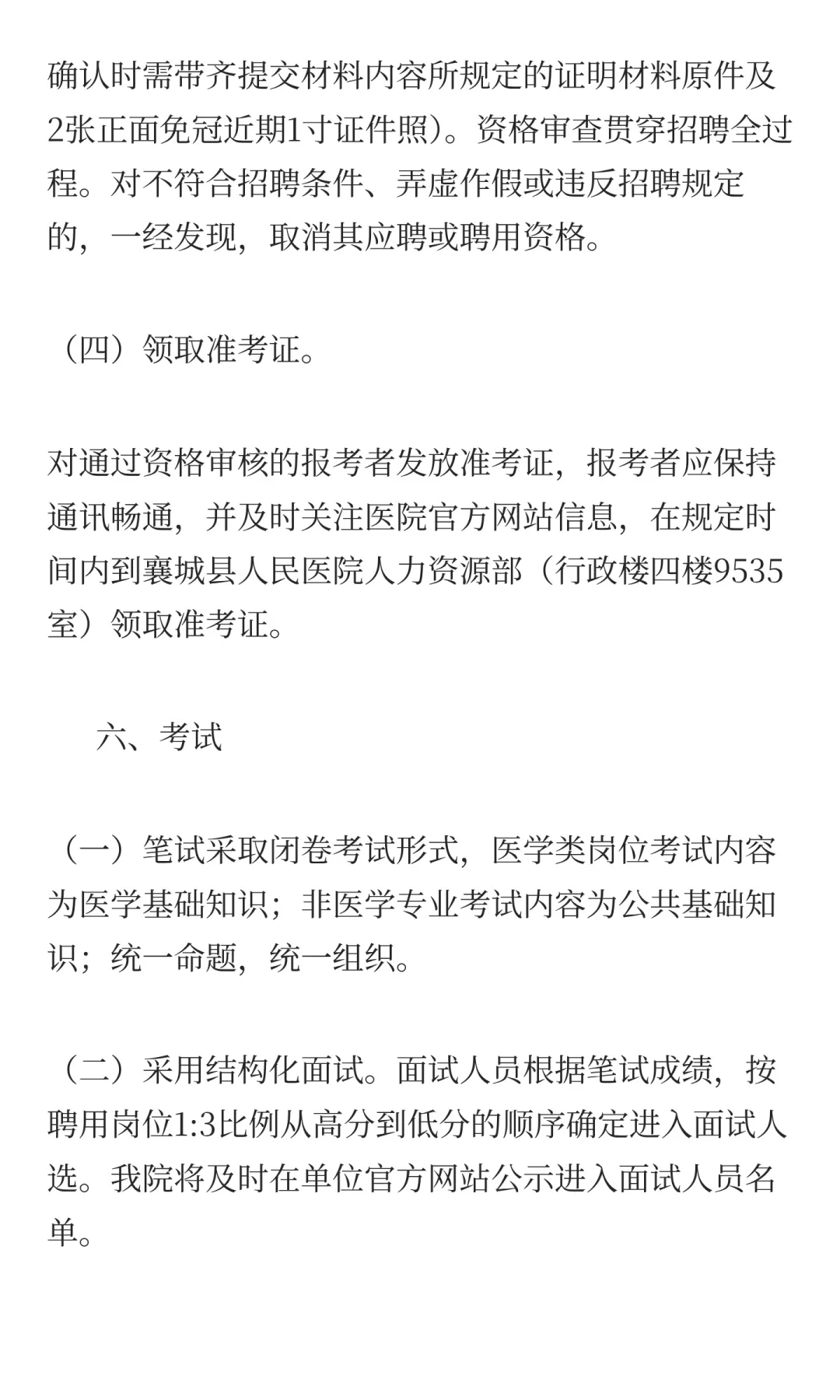 确认时需带齐提交材料内容所规定的证明材料原件及2张正面免冠近期1寸证件照)。资格审查贯穿招聘全过程。对不符合招聘条件、弄虚作假或违反招聘规定的，一经发现，取消其应聘或聘用资格。

（四）领取准考证。

对通过资格审核的报考者发放准考证，报考者应保持通讯畅通，并及时关注医院官方网站信息，在规定时间内到襄城县人民医院人力资源部（行政楼四楼9535室）领取准考证。

六、考试

（一）笔试采取闭卷考试形式，医学类岗位考试内容为医学基础知识；非医学专业考试内容为公共基础知识；统一命题，统一组织。

（二）采用结构化面试。面试人员根据笔试成绩，按聘用岗位1:3比例从高分到低分的顺序确定进入面试人选。我院将及时在单位官方网站公示进入面试人员名单。